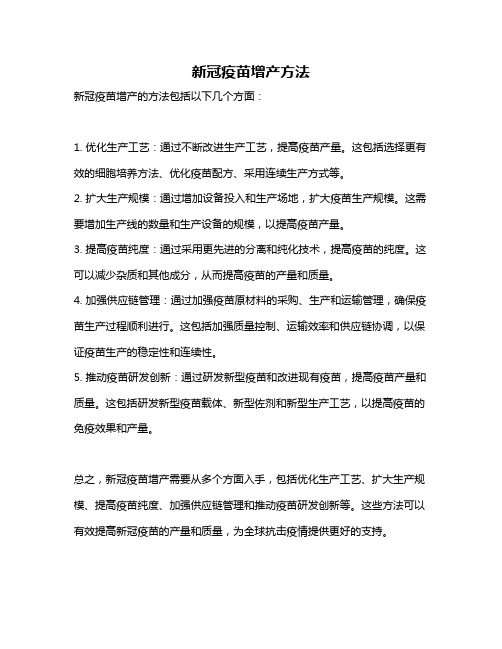 新冠疫苗增产方法

新冠疫苗增产的方法包括以下几个方面：

1. 优化生产工艺：通过不断改进生产工艺，提高疫苗产量。这包括选择更有效的细胞培养方法、优化疫苗配方、采用连续生产方式等。

2. 扩大生产规模：通过增加设备投入和生产场地，扩大疫苗生产规模。这需要增加生产线的数量和生产设备的规模，以提高疫苗产量。

3. 提高疫苗纯度：通过采用更先进的分离和纯化技术，提高疫苗的纯度。这可以减少杂质和其他成分，从而提高疫苗的产量和质量。

4. 加强供应链管理：通过加强疫苗原材料的采购、生产和运输管理，确保疫苗生产过程顺利进行。这包括加强质量控制、运输效率和供应链协调，以保证疫苗生产的稳定性和连续性。

5. 推动疫苗研发创新：通过研发新型疫苗和改进现有疫苗，提高疫苗产量和质量。这包括研发新型疫苗载体、新型佐剂和新型生产工艺，以提高疫苗的免疫效果和产量。

总之，新冠疫苗增产需要从多个方面入手，包括优化生产工艺、扩大生产规模、提高疫苗纯度、加强供应链管理和推动疫苗研发创新等。这些方法可以有效提高新冠疫苗的产量和质量，为全球抗击疫情提供更好的支持。